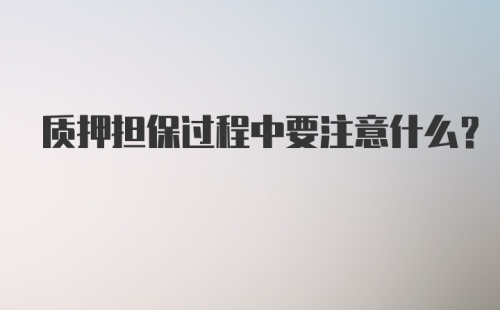 质押担保过程中要注意什么?